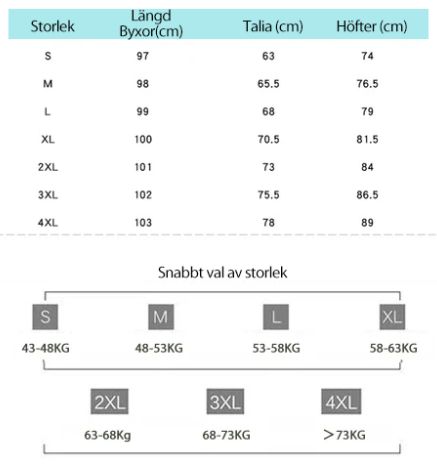 | Storlek | Längd Byxor(cm) | Talia (cm) | Höfter (cm) |
|---|---|---|---|
| S | 97 | 63 | 74 |
| M | 98 | 65.5 | 76.5 |
| L | 99 | 68 | 79 |
| XL | 100 | 70.5 | 81.5 |
| 2XL | 101 | 73 | 84 |
| 3XL | 102 | 75.5 | 86.5 |
| 4XL | 103 | 78 | 89 |

Snabbt val av storlek

S
43-48KG

M
48-53KG

L
53-58KG

XL
58-63KG

2XL
63-68Kg

3XL
68-73KG

4XL
>73KG